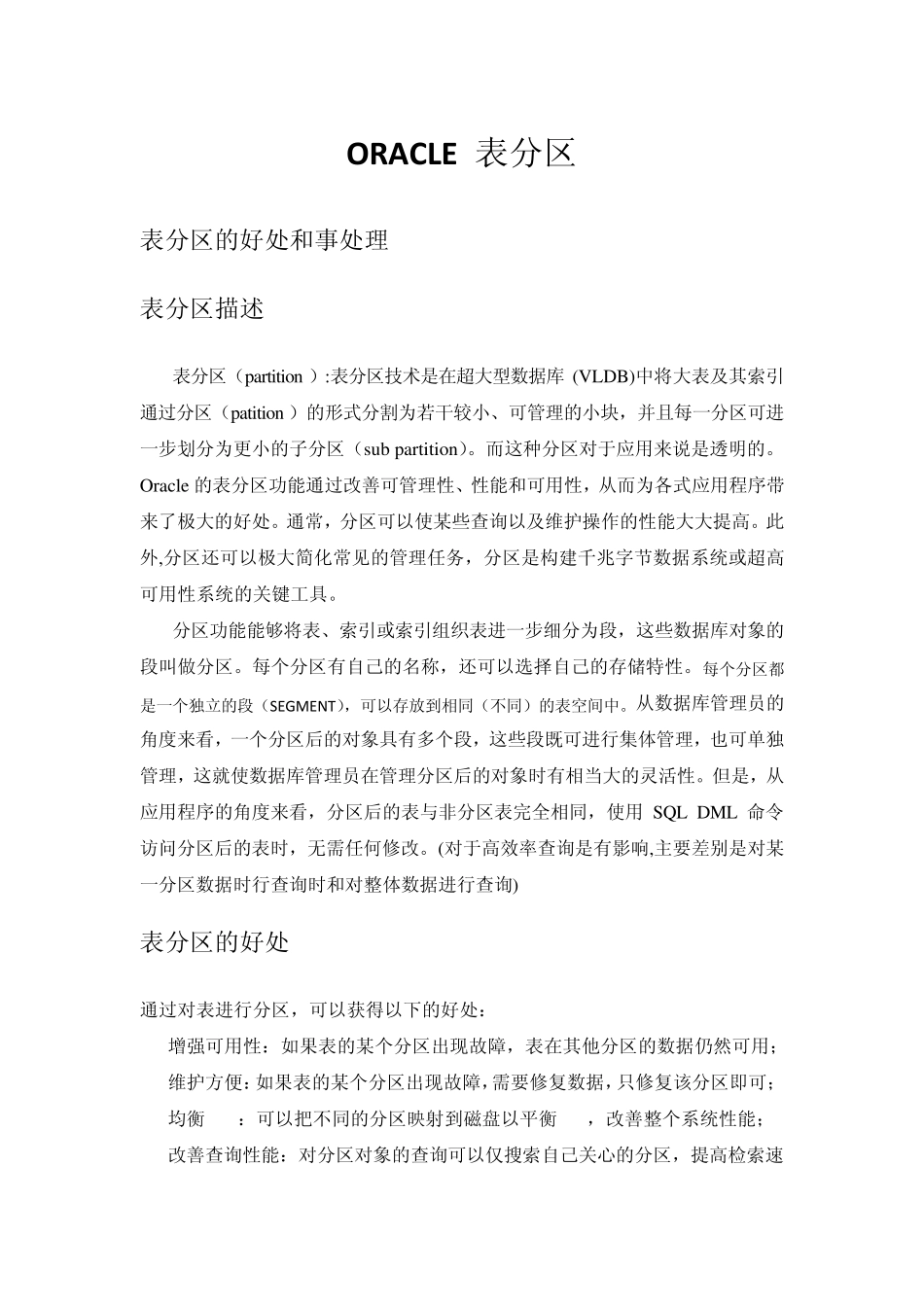 ORACLE 表分区

表分区的好处和事处理

表分区描述

表分区（partition ）:表分区技术是在超大型数据库 (VLDB)中将大表及其索引通过分区（patition ）的形式分割为若干较小、可管理的小块，并且每一分区可进一步划分为更小的子分区（sub partition)。而这种分区对于应用来说是透明的。Oracle 的表分区功能通过改善可管理性、性能和可用性，从而为各式应用程序带来了极大的好处。通常，分区可以使某些查询以及维护操作的性能大大提高。此外,分区还可以极大简化常见的管理任务，分区是构建千兆字节数据系统或超高可用性系统的关键工具。

分区功能能够将表、索引或索引组织表进一步细分为段，这些数据库对象的段叫做分区。每个分区有自己的名称，还可以选择自己的存储特性。每个分区都是一个独立的段（SEGMENT)，可以存放到相同（不同）的表空间中。从数据库管理员的角度来看，一个分区后的对象具有多个段，这些段既可进行集体管理，也可单独管理，这就使数据库管理员在管理分区后的对象时有相当大的灵活性。但是，从应用程序的角度来看，分区后的表与非分区表完全相同，使用 SQL DML 命令访问分区后的表时，无需任何修改。(对于高效率查询是有影响,主要差别是对某一分区数据时行查询时和对整体数据进行查询)

表分区的好处

通过对表进行分区，可以获得以下的好处：
增强可用性：如果表的某个分区出现故障，表在其他分区的数据仍然可用；
维护方便：如果表的某个分区出现故障，需要修复数据，只修复该分区即可；
均衡 ：可以把不同的分区映射到磁盘以平衡 ，改善整个系统性能；
改善查询性能：对分区对象的查询可以仅搜索自己关心的分区，提高检索速